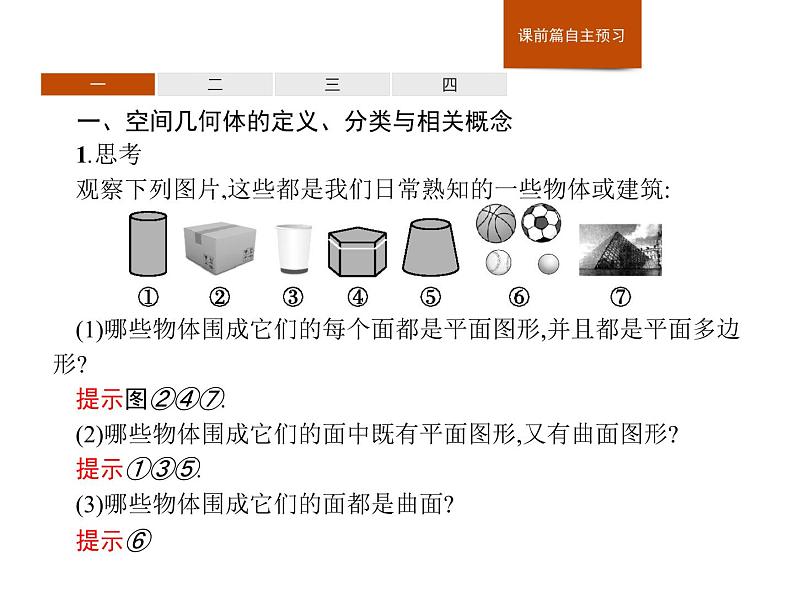 课前篇自主预习

一 二 三 四

一、空间几何体的定义、分类与相关概念

1.思考

观察下列图片,这些都是我们日常熟知的一些物体或建筑:

① ② ③ ④ ⑤ ⑥ ⑦

(1)哪些物体围成它们的每个面都是平面图形,并且都是平面多边形?

提示图②④⑦.

(2)哪些物体围成它们的面中既有平面图形,又有曲面图形?

提示①③⑤.

(3)哪些物体围成它们的面都是曲面?

提示⑥